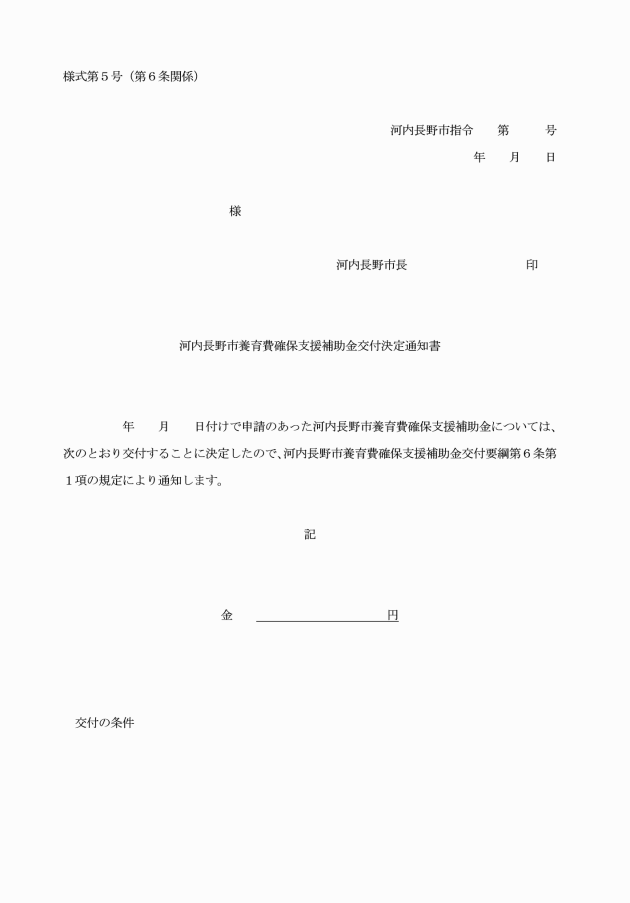 様式第５号（第６条関係）

河内長野市指令　　第　　　号

年　　月　　日

様

河内長野市長　　　　　　　　　印

河内長野市養育費確保支援補助金交付決定通知書

年　　月　　日付けで申請のあった河内長野市養育費確保支援補助金については、次のとおり交付することに決定したので、河内長野市養育費確保支援補助金交付要綱第６条第１項の規定により通知します。

記

金　　　　　　　　　円

交付の条件